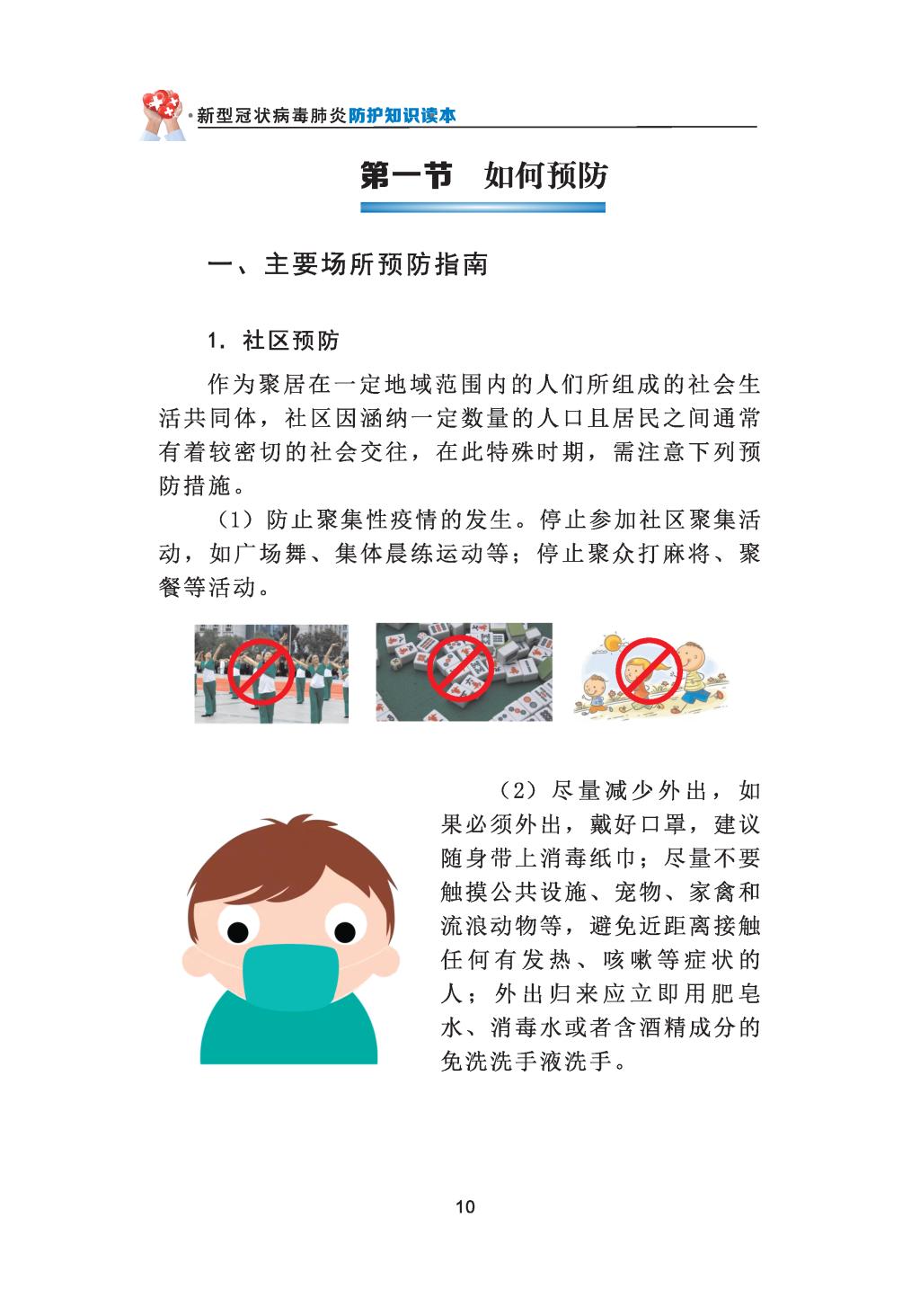 新型冠状病毒肺炎防护知识读本

第一节　如何预防

一、主要场所预防指南

1. 社区预防

作为聚居在一定地域范围内的人们所组成的社会生活共同体，社区因涵纳一定数量的人口且居民之间通常有着较密切的社会交往，在此特殊时期，需注意下列预防措施。

（1）防止聚集性疫情的发生。停止参加社区聚集活动，如广场舞、集体晨练运动等；停止聚众打麻将、聚餐等活动。

（2）尽量减少外出，如果必须外出，戴好口罩，建议随身带上消毒纸巾；尽量不要触摸公共设施、宠物、家禽和流浪动物等，避免近距离接触任何有发热、咳嗽等症状的人；外出归来应立即用肥皂水、消毒水或者含酒精成分的免洗洗手液洗手。

10